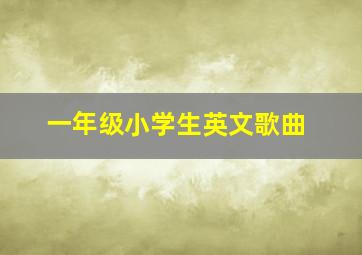 一年级小学生英文歌曲